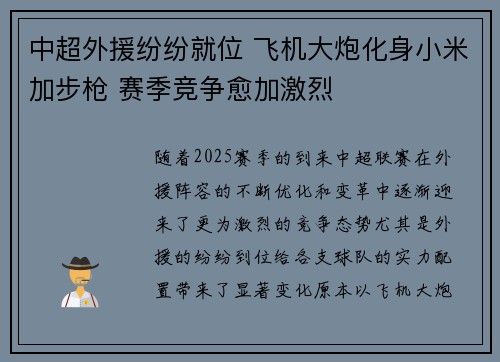 中超外援纷纷就位 飞机大炮化身小米加步枪 赛季竞争愈加激烈

随着2025赛季的到来中超联赛在外援阵容的不断优化和变革中逐渐迎来了更为激烈的竞争态势尤其是外援的纷纷到位给各支球队的实力配置带来了显著变化原本以飞机大炮